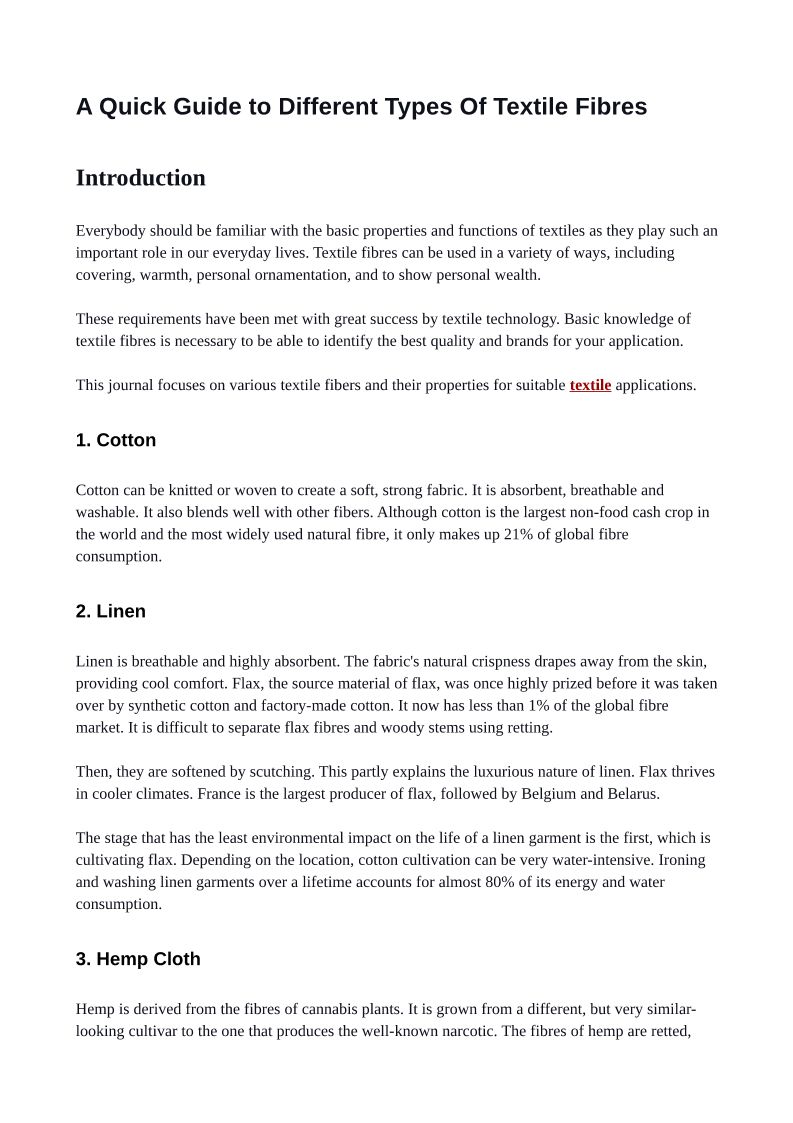 A Quick Guide to Different Types Of Textile Fibres

Introduction

Everybody should be familiar with the basic properties and functions of textiles as they play such an important role in our everyday lives. Textile fibres can be used in a variety of ways, including covering, warmth, personal ornamentation, and to show personal wealth.

These requirements have been met with great success by textile technology. Basic knowledge of textile fibres is necessary to be able to identify the best quality and brands for your application.

This journal focuses on various textile fibers and their properties for suitable textile applications.

1. Cotton

Cotton can be knitted or woven to create a soft, strong fabric. It is absorbent, breathable and washable. It also blends well with other fibers. Although cotton is the largest non-food cash crop in the world and the most widely used natural fibre, it only makes up 21% of global fibre consumption.

2. Linen

Linen is breathable and highly absorbent. The fabric's natural crispness drapes away from the skin, providing cool comfort. Flax, the source material of flax, was once highly prized before it was taken over by synthetic cotton and factory-made cotton. It now has less than 1% of the global fibre market. It is difficult to separate flax fibres and woody stems using retting.

Then, they are softened by scutching. This partly explains the luxurious nature of linen. Flax thrives in cooler climates. France is the largest producer of flax, followed by Belgium and Belarus.

The stage that has the least environmental impact on the life of a linen garment is the first, which is cultivating flax. Depending on the location, cotton cultivation can be very water-intensive. Ironing and washing linen garments over a lifetime accounts for almost 80% of its energy and water consumption.

3. Hemp Cloth

Hemp is derived from the fibres of cannabis plants. It is grown from a different, but very similar-looking cultivar to the one that produces the well-known narcotic. The fibres of hemp are retted,